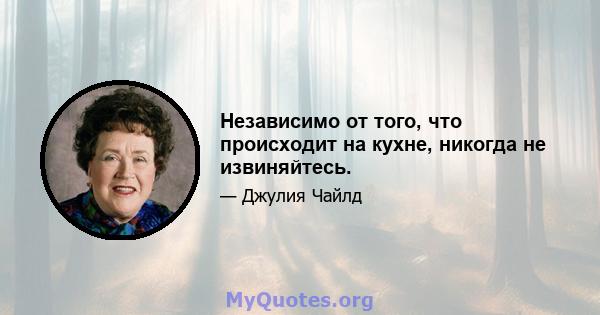 Независимо от того, что происходит на кухне, никогда не извиняйтесь.

— Джулия Чайлд

MyQuotes.org